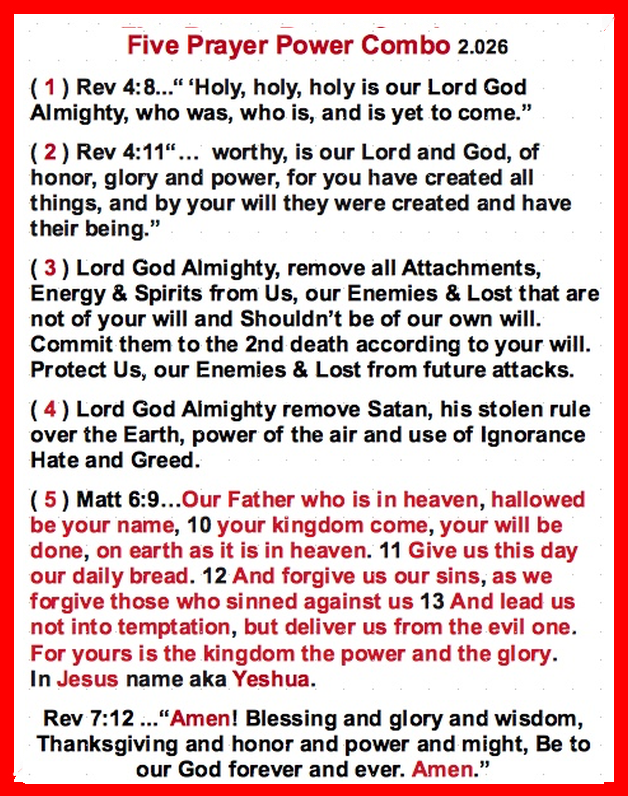 Five Prayer Power Combo 2.026

( 1 ) Rev 4:8...“ ‘Holy, holy, holy is our Lord God Almighty, who was, who is, and is yet to come.”

( 2 ) Rev 4:11“... worthy, is our Lord and God, of honor, glory and power, for you have created all things, and by your will they were created and have their being.”

( 3 ) Lord God Almighty, remove all Attachments, Energy & Spirits from Us, our Enemies & Lost that are not of your will and Shouldn’t be of our own will. Commit them to the 2nd death according to your will. Protect Us, our Enemies & Lost from future attacks.

( 4 ) Lord God Almighty remove Satan, his stolen rule over the Earth, power of the air and use of Ignorance Hate and Greed.

( 5 ) Matt 6:9...Our Father who is in heaven, hallowed be your name, 10 your kingdom come, your will be done, on earth as it is in heaven. 11 Give us this day our daily bread. 12 And forgive us our sins, as we forgive those who sinned against us 13 And lead us not into temptation, but deliver us from the evil one. For yours is the kingdom the power and the glory. In Jesus name aka Yeshua.

Rev 7:12 ...“Amen! Blessing and glory and wisdom, Thanksgiving and honor and power and might, Be to our God forever and ever. Amen.”